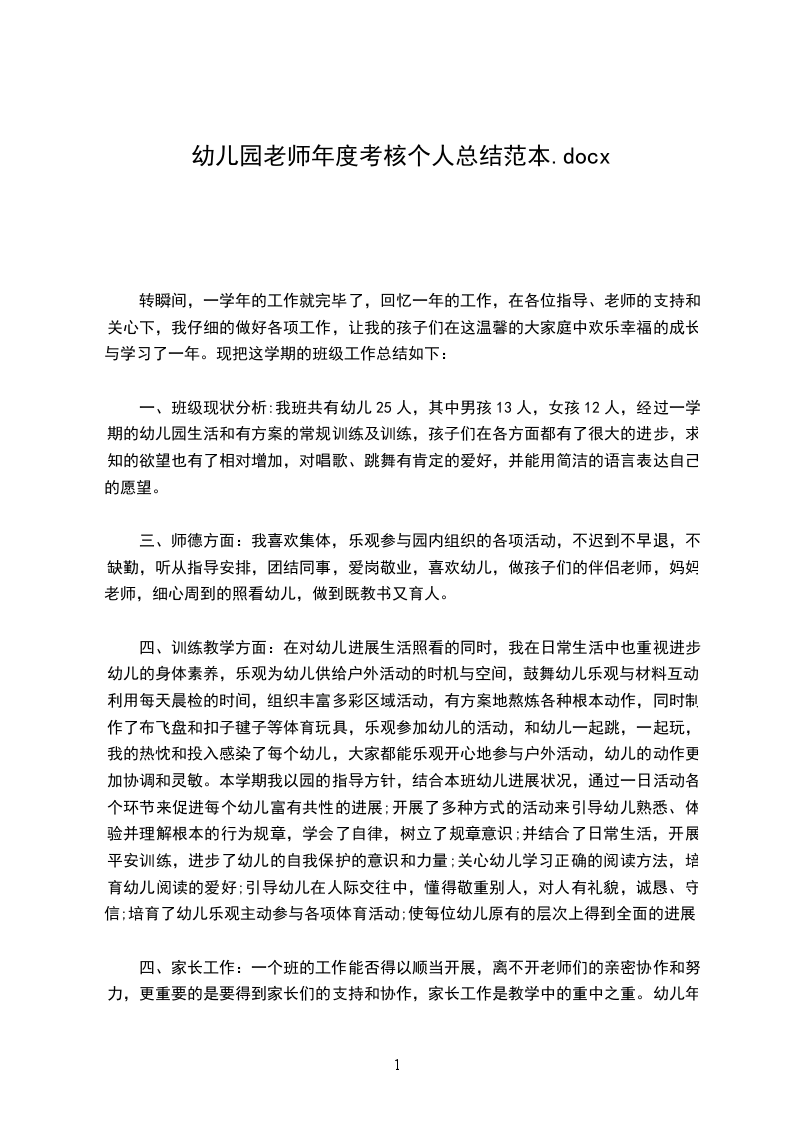 幼儿园老师年度考核个人总结范本.docx

转瞬间，一学年的工作就完毕了，回忆一年的工作，在各位指导、老师的支持和关心下，我仔细的做好各项工作，让我的孩子们在这温馨的大家庭中欢乐幸福的成长与学习了一年。现把这学期的班级工作总结如下：

一、班级现状分析：我班共有幼儿25人，其中男孩13人，女孩12人，经过一学期的幼儿园生活和有方案的常规训练及训练，孩子们在各方面都有了很大的进步，求知的欲望也有了相对增加，对唱歌、跳舞有肯定的爱好，并能用简洁的语言表达自己的愿望。

三、师德方面：我喜欢集体，乐观参与园内组织的各项活动，不迟到不早退，不缺勤，听从指导安排，团结同事，爱岗敬业，喜欢幼儿，做孩子们的伴侣老师，妈妈老师，细心周到的照看幼儿，做到既教书又育人。

四、训练教学方面：在对幼儿进展生活照看的同时，我在日常生活中也重视进步幼儿的身体素养，乐观为幼儿供给户外活动的时机与空间，鼓舞幼儿乐观与材料互动利用每天晨检的时间，组织丰富多彩区域活动，有方案地熬炼各种根本动作，同时制作了布飞盘和扣子毽子等体育玩具，乐观参加幼儿的活动，和幼儿一起跳，一起玩，我的热忱和投入感染了每个幼儿，大家都能乐观开心地参与户外活动，幼儿的动作更加协调和灵敏。本学期我以园的指导方针，结合本班幼儿进展状况，通过一日活动各个环节来促进每个幼儿富有共性的进展；开展了多种方式的活动来引导幼儿熟悉、体验并理解根本的行为规章，学会了自律，树立了规章意识；并结合了日常生活，开展平安训练，进步了幼儿的自我保护的意识和力量；关心幼儿学习正确的阅读方法，培育幼儿阅读的爱好；引导幼儿在人际交往中，懂得敬重别人，对人有礼貌，诚恳、守信；培育了幼儿乐观主动参与各项体育活动；使每位幼儿原有的层次上得到全面的进展

四、家长工作：一个班的工作能否得以顺当开展，离不开老师们的亲密协作和努力，更重要的是要得到家长们的支持和协作，家长工作是教学中的重中之重。幼儿年

1